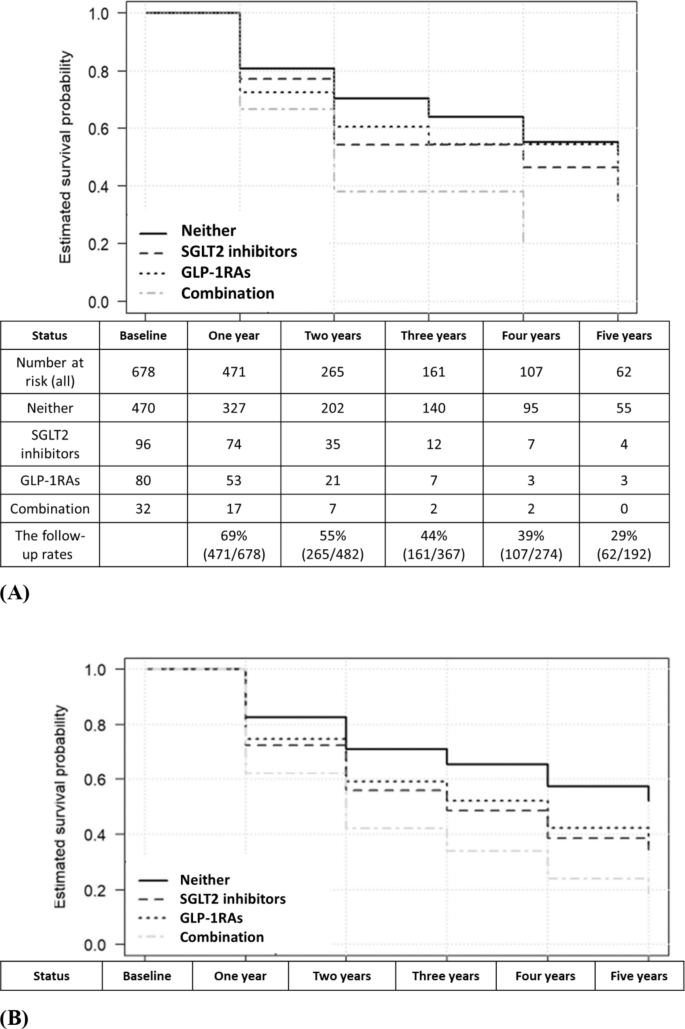 Estimated survival probability

1.0
0.8
0.6
0.4
0.2
0.0

Neither
SGLT2 inhibitors
GLP-1RAs
Combination

| Status | Baseline | One year | Two years | Three years | Four years | Five years |
|---|---|---|---|---|---|---|
| Number at risk (all) | 678 | 471 | 265 | 161 | 107 | 62 |
| Neither | 470 | 327 | 202 | 140 | 95 | 55 |
| SGLT2 inhibitors | 96 | 74 | 35 | 12 | 7 | 4 |
| GLP-1RAs | 80 | 53 | 21 | 7 | 3 | 3 |
| Combination | 32 | 17 | 7 | 2 | 2 | 0 |
| The follow-up rates | | 69% (471/678) | 55% (265/482) | 44% (161/367) | 39% (107/274) | 29% (62/192) |

(A)

Estimated survival probability

1.0
0.8
0.6
0.4
0.2
0.0

Neither
SGLT2 inhibitors
GLP-1RAs
Combination

| Status | Baseline | One year | Two years | Three years | Four years | Five years |
|---|---|---|---|---|---|---|

(B)